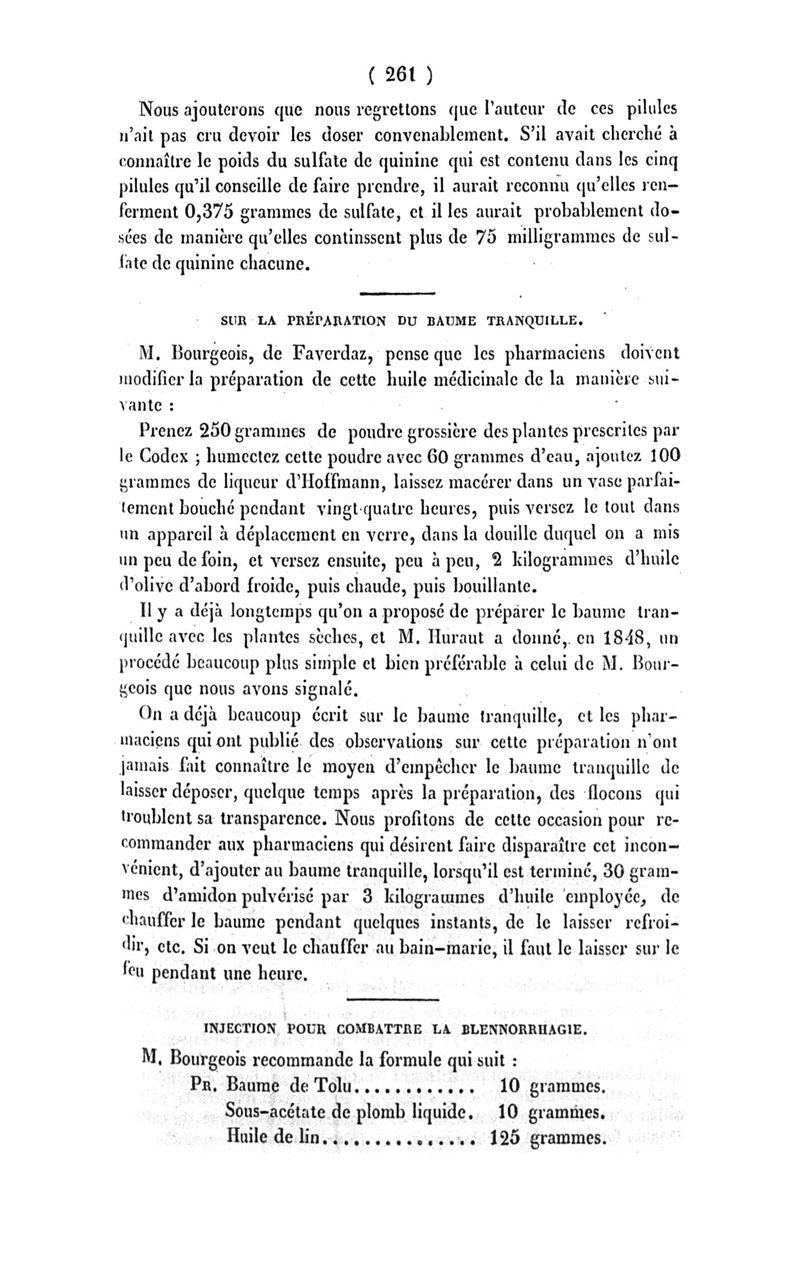 ( 261 )

Nous ajouterons que nous regrettons que l'auteur de ces pilules n'ait pas cru devoir les doser convenablement. S'il avait cherché à connaître le poids du sulfate de quinine qui est contenu dans les cinq pilules qu'il conseille de faire prendre, il aurait reconnu qu'elles renferment 0,375 grammes de sulfate, et il les aurait probablement dosées de manière qu'elles continssent plus de 75 milligrammes de sulfate de quinine chacune.

SUR LA PRÉPARATION DU BAUME TRANQUILLE.

M. Bourgeois, de Faverdaz, pense que les pharmaciens doivent modifier la préparation de cette huile médicinale de la manière suivante :

Prenez 250 grammes de poudre grossière des plantes prescrites par le Codex ; humectez cette poudre avec 60 grammes d'eau, ajoutez 100 grammes de liqueur d'Hoffmann, laissez macérer dans un vase parfaitement bouché pendant vingt-quatre heures, puis versez le tout dans un appareil à déplacement en verre, dans la douille duquel on a mis un peu de foin, et versez ensuite, peu à peu, 2 kilogrammes d'huile d'olive d'abord froide, puis chaude, puis bouillante.

Il y a déjà longtemps qu'on a proposé de préparer le baume tranquille avec les plantes sèches, et M. Huraut a donné, en 1848, un procédé beaucoup plus simple et bien préférable à celui de M. Bourgeois que nous avons signalé.

On a déjà beaucoup écrit sur le baume tranquille, et les pharmaciens qui ont publié des observations sur cette préparation n'ont jamais fait connaître le moyen d'empêcher le baume tranquille de laisser déposer, quelque temps après la préparation, des flocons qui troublent sa transparence. Nous profitons de cette occasion pour recommander aux pharmaciens qui désirent faire disparaître cet inconvénient, d'ajouter au baume tranquille, lorsqu'il est terminé, 30 grammes d'amidon pulvérisé par 3 kilogrammes d'huile employée, de chauffer le baume pendant quelques instants, de le laisser refroidir, etc. Si on veut le chauffer au bain-marie, il faut le laisser sur le feu pendant une heure.

INJECTION POUR COMBATTRE LA BLENNORRHAGIE.

M. Bourgeois recommande la formule qui suit :

PR. Baume de Tolu............ 10 grammes.
Sous-acétate de plomb liquide. 10 grammes.
Huile de lin............... 125 grammes.